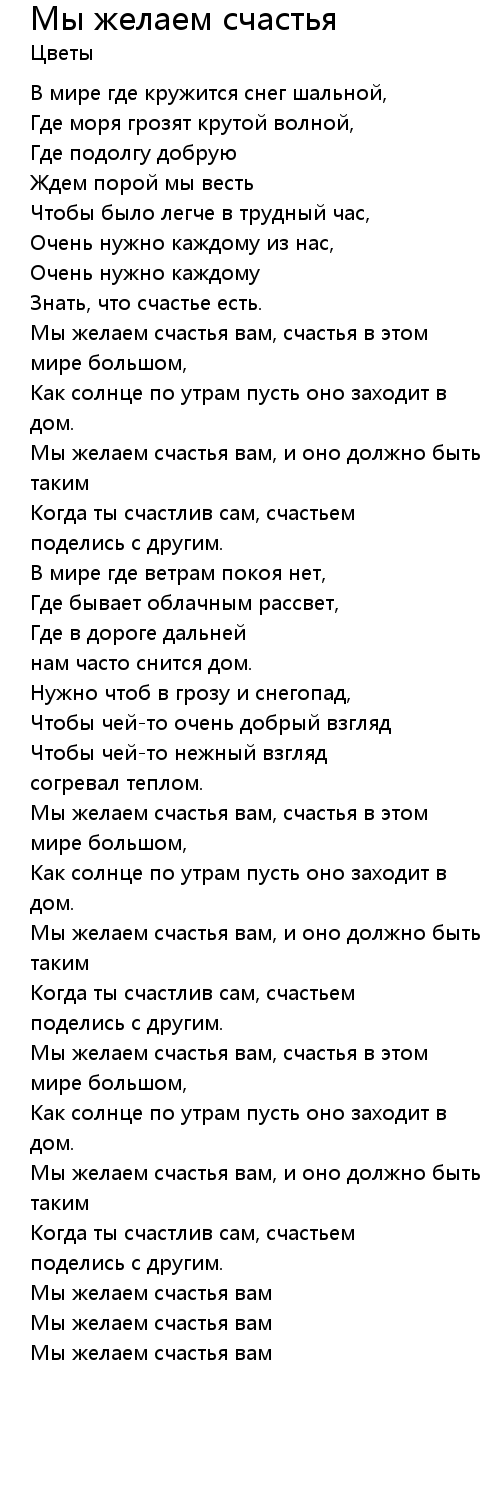 Мы желаем счастья
Цветы

В мире где кружится снег шальной,
Где моря грозят крутой волной,
Где подолгу добрую
Ждем порой мы весть
Чтобы было легче в трудный час,
Очень нужно каждому из нас,
Очень нужно каждому
Знать, что счастье есть.
Мы желаем счастья вам, счастья в этом мире большом,
Как солнце по утрам пусть оно заходит в дом.
Мы желаем счастья вам, и оно должно быть таким
Когда ты счастлив сам, счастьем поделись с другим.
В мире где ветрам покоя нет,
Где бывает облачным рассвет,
Где в дороге дальней
нам часто снится дом.
Нужно чтоб в грозу и снегопад,
Чтобы чей-то очень добрый взгляд
Чтобы чей-то нежный взгляд
согревал теплом.
Мы желаем счастья вам, счастья в этом мире большом,
Как солнце по утрам пусть оно заходит в дом.
Мы желаем счастья вам, и оно должно быть таким
Когда ты счастлив сам, счастьем поделись с другим.
Мы желаем счастья вам, счастья в этом мире большом,
Как солнце по утрам пусть оно заходит в дом.
Мы желаем счастья вам, и оно должно быть таким
Когда ты счастлив сам, счастьем поделись с другим.
Мы желаем счастья вам
Мы желаем счастья вам
Мы желаем счастья вам